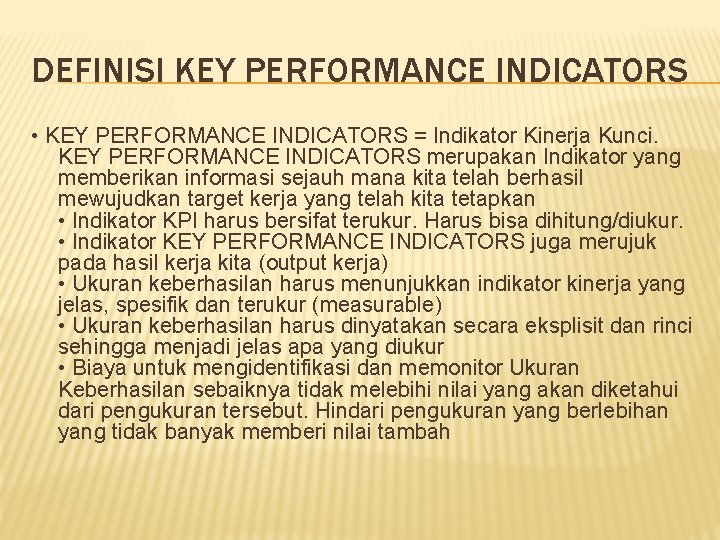 DEFINISI KEY PERFORMANCE INDICATORS

• KEY PERFORMANCE INDICATORS = Indikator Kinerja Kunci. KEY PERFORMANCE INDICATORS merupakan Indikator yang memberikan informasi sejauh mana kita telah berhasil mewujudkan target kerja yang telah kita tetapkan

• Indikator KPI harus bersifat terukur. Harus bisa dihitung/diukur.

• Indikator KEY PERFORMANCE INDICATORS juga merujuk pada hasil kerja kita (output kerja)

• Ukuran keberhasilan harus menunjukkan indikator kinerja yang jelas, spesifik dan terukur (measurable)

• Ukuran keberhasilan harus dinyatakan secara eksplisit dan rinci sehingga menjadi jelas apa yang diukur

• Biaya untuk mengidentifikasi dan memonitor Ukuran Keberhasilan sebaiknya tidak melebihi nilai yang akan diketahui dari pengukuran tersebut. Hindari pengukuran yang berlebihan yang tidak banyak memberi nilai tambah